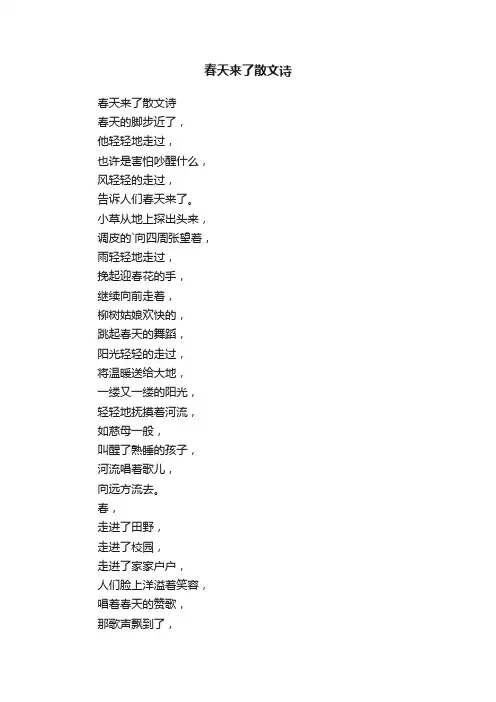 春天来了散文诗

春天来了散文诗
春天的脚步近了，
他轻轻地走过，
也许是害怕吵醒什么，
风轻轻的走过，
告诉人们春天来了。
小草从地上探出头来，
调皮的`向四周张望着，
雨轻轻地走过，
挽起迎春花的手，
继续向前走着，
柳树姑娘欢快的，
跳起春天的舞蹈，
阳光轻轻的走过，
将温暖送给大地，
一缕又一缕的阳光，
轻轻地抚摸着河流，
如慈母一般，
叫醒了熟睡的孩子，
河流唱着歌儿，
向远方流去。
春，
走进了田野，
走进了校园，
走进了家家户户，
人们脸上洋溢着笑容，
唱着春天的赞歌，
那歌声飘到了，